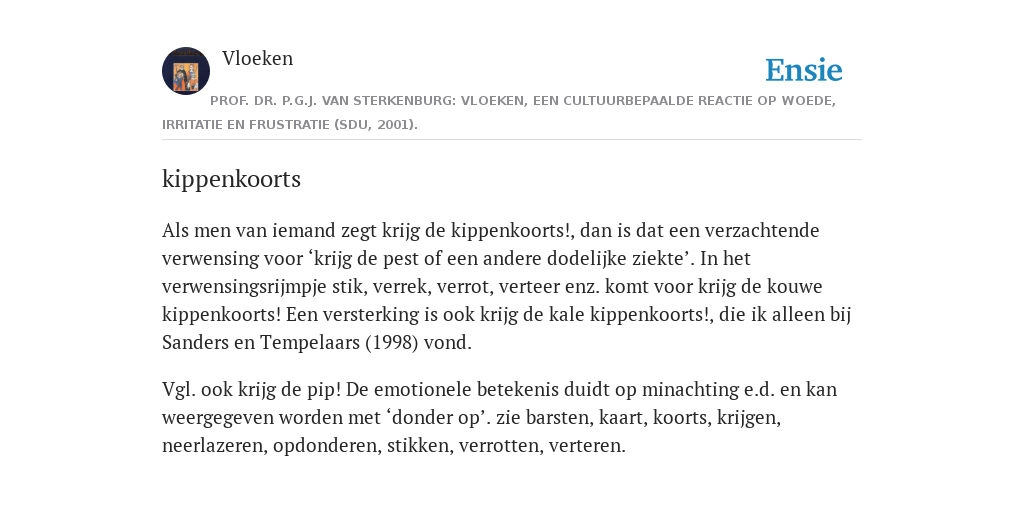 Vloeken

Ensie

PROF. DR. P.G.J. VAN STERKENBURG: VLOEKEN, EEN CULTUURBEPAALDE REACTIE OP WOEDE, IRRITATIE EN FRUSTRATIE (SDU, 2001).

kippenkoorts

Als men van iemand zegt krijg de kippenkoorts!, dan is dat een verzachtende verwensing voor ‘krijg de pest of een andere dodelijke ziekte’. In het verwensingsrijmpje stik, verrek, verrot, verteer enz. komt voor krijg de kouwe kippenkoorts! Een versterking is ook krijg de kale kippenkoorts!, die ik alleen bij Sanders en Tempelaars (1998) vond.

Vgl. ook krijg de pip! De emotionele betekenis duidt op minachting e.d. en kan weergegeven worden met ‘donder op’. zie barsten, kaart, koorts, krijgen, neerlazeren, opdonderen, stikken, verrotten, verteren.